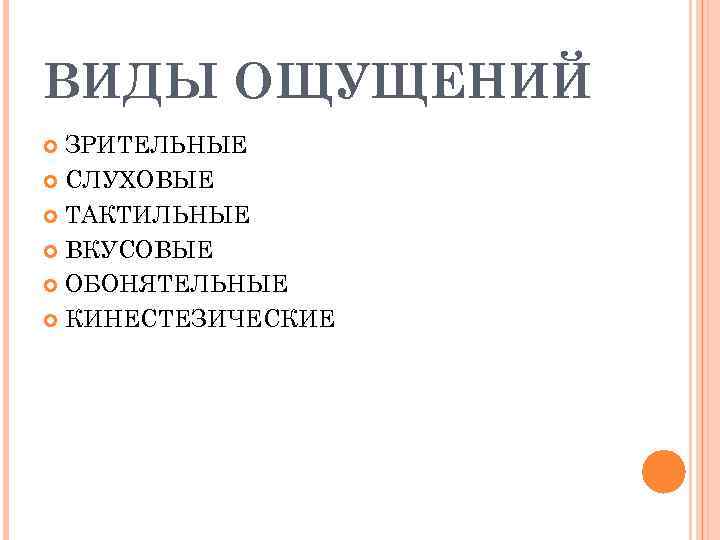 ВИДЫ ОЩУЩЕНИЙ

• ЗРИТЕЛЬНЫЕ
• СЛУХОВЫЕ
• ТАКТИЛЬНЫЕ
• ВКУСОВЫЕ
• ОБОНЯТЕЛЬНЫЕ
• КИНЕСТЕЗИЧЕСКИЕ